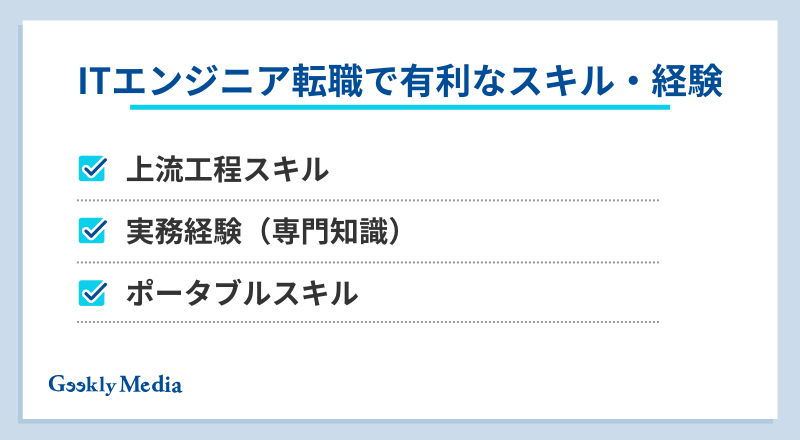 ITエンジニア転職で有利なスキル・経験

上流工程スキル

実務経験（専門知識）

ポータブルスキル

Geekly Media